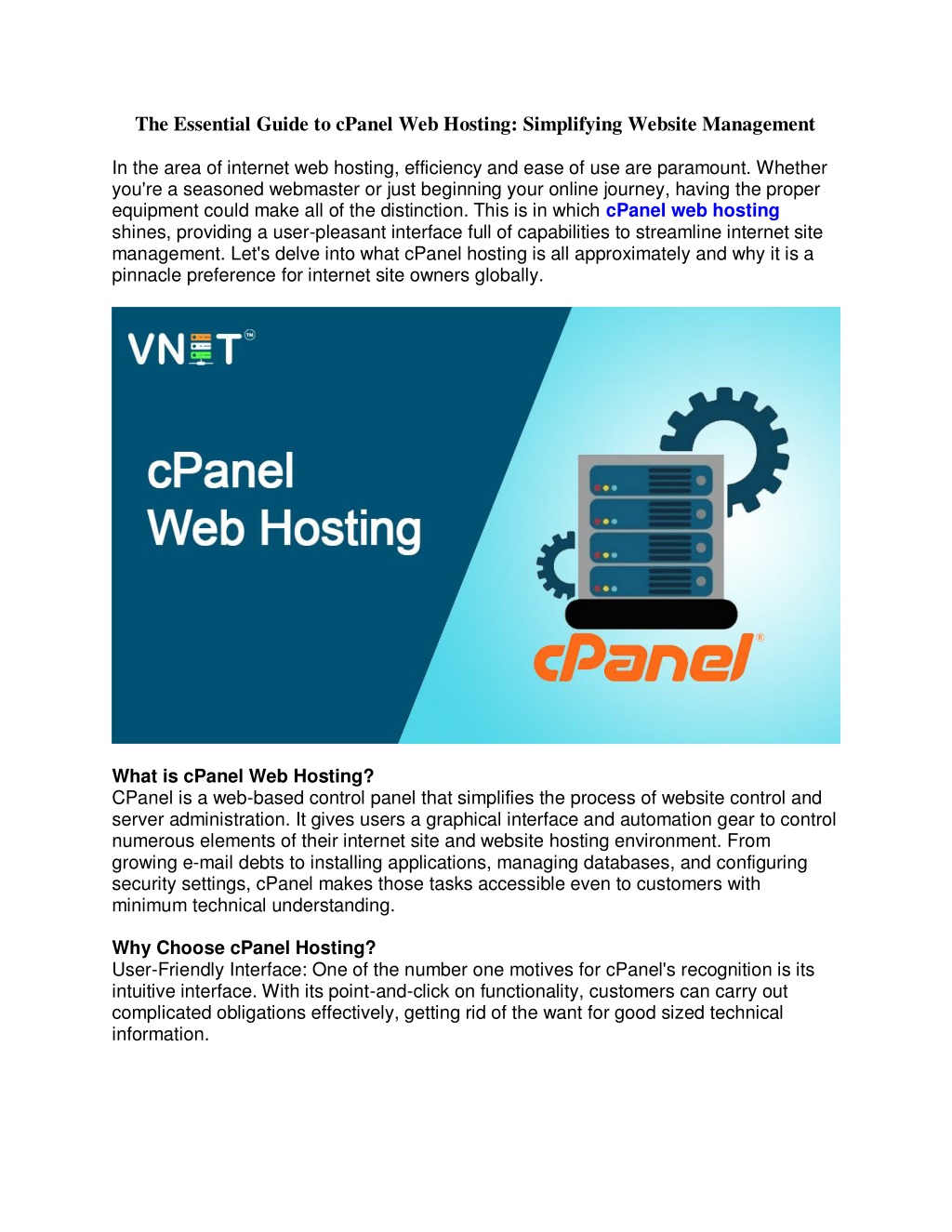 The Essential Guide to cPanel Web Hosting: Simplifying Website Management

In the area of internet web hosting, efficiency and ease of use are paramount. Whether you're a seasoned webmaster or just beginning your online journey, having the proper equipment could make all of the distinction. This is in which cPanel web hosting shines, providing a user-pleasant interface full of capabilities to streamline internet site management. Let's delve into what cPanel hosting is all approximately and why it is a pinnacle preference for internet site owners globally.

VNET™

cPanel
Web Hosting

cPanel®

What is cPanel Web Hosting?
CPanel is a web-based control panel that simplifies the process of website control and server administration. It gives users a graphical interface and automation gear to control numerous elements of their internet site and website hosting environment. From growing e-mail debts to installing applications, managing databases, and configuring security settings, cPanel makes those tasks accessible even to customers with minimum technical understanding.

Why Choose cPanel Hosting?
User-Friendly Interface: One of the number one motives for cPanel's recognition is its intuitive interface. With its point-and-click on functionality, customers can carry out complicated obligations effectively, getting rid of the want for good sized technical information.